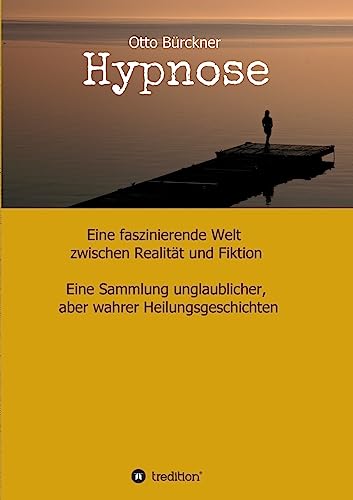 Otto Bürckner

Hypnose

Eine faszinierende Welt zwischen Realität und Fiktion

Eine Sammlung unglaublicher, aber wahrer Heilungsgeschichten

tredition